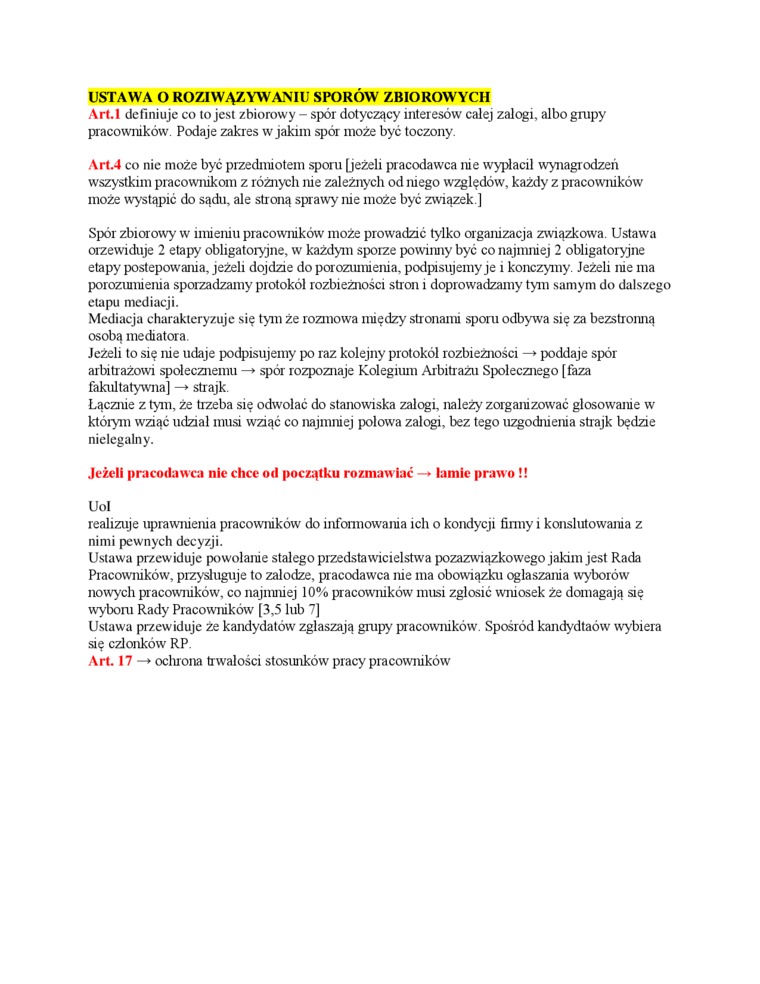 USTAWA O ROZIWĄZYWANIU SPORÓW ZBIOROWYCH
Art.1 definiuje co to jest zbiorowy – spór dotyczący interesów całej załogi, albo grupy pracowników. Podaje zakres w jakim spór może być toczony.

Art.4 co nie może być przedmiotem sporu [jeżeli pracodawca nie wypłacił wynagrodzeń wszystkim pracownikom z różnych nie zależnych od niego względów, każdy z pracowników może wystąpić do sądu, ale stroną sprawy nie może być związek.]

Spór zbiorowy w imieniu pracowników może prowadzić tylko organizacja związkowa. Ustawa orzewiduje 2 etapy obligatoryjne, w każdym sporze powinny być co najmniej 2 obligatoryjne etapy postepowania, jeżeli dojdzie do porozumienia, podpisujemy je i konczymy. Jeżeli nie ma porozumienia sporzadzamy protokół rozbieżności stron i doprowadzamy tym samym do dalszego etapu mediacji.
Mediacja charakteryzuje się tym że rozmowa między stronami sporu odbywa się za bezstronną osobą mediatora.
Jeżeli to się nie udaje podpisujemy po raz kolejny protokół rozbieżności → poddaje spór arbitrażowi społecznemu → spór rozpoznaje Kolegium Arbitrażu Społecznego [faza fakultatywna] → strajk.
Łącznie z tym, że trzeba się odwołać do stanowiska załogi, należy zorganizować głosowanie w którym wziąć udział musi wziąć co najmniej połowa załogi, bez tego uzgodnienia strajk będzie nielegalny.

Jeżeli pracodawca nie chce od początku rozmawiać → łamie prawo !!

UoI
realizuje uprawnienia pracowników do informowania ich o kondycji firmy i konslutowania z nimi pewnych decyzji.
Ustawa przewiduje powołanie stałego przedstawicielstwa pozazwiązkowego jakim jest Rada Pracowników, przysługuje to załodze, pracodawca nie ma obowiązku ogłaszania wyborów nowych pracowników, co najmniej 10% pracowników musi zgłosić wniosek że domagają się wyboru Rady Pracowników [3,5 lub 7]
Ustawa przewiduje że kandydatów zgłaszają grupy pracowników. Spośród kandydtaów wybiera się członków RP.
Art. 17 → ochrona trwałości stosunków pracy pracowników